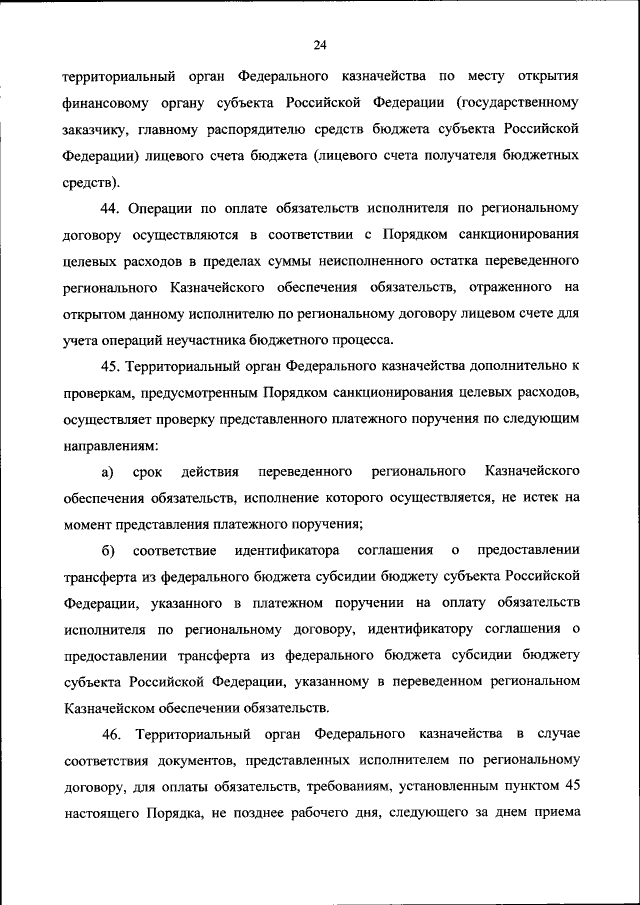 24

территориальный орган Федерального казначейства по месту открытия финансовому органу субъекта Российской Федерации (государственному заказчику, главному распорядителю средств бюджета субъекта Российской Федерации) лицевого счета бюджета (лицевого счета получателя бюджетных средств).

44. Операции по оплате обязательств исполнителя по региональному договору осуществляются в соответствии с Порядком санкционирования целевых расходов в пределах суммы неисполненного остатка переведенного регионального Казначейского обеспечения обязательств, отраженного на открытом данному исполнителю по региональному договору лицевом счете для учета операций неучастника бюджетного процесса.

45. Территориальный орган Федерального казначейства дополнительно к проверкам, предусмотренным Порядком санкционирования целевых расходов, осуществляет проверку представленного платежного поручения по следующим направлениям:

а) срок действия переведенного регионального Казначейского обеспечения обязательств, исполнение которого осуществляется, не истек на момент представления платежного поручения;

б) соответствие идентификатора соглашения о предоставлении трансферта из федерального бюджета субсидии бюджету субъекта Российской Федерации, указанного в платежном поручении на оплату обязательств исполнителя по региональному договору, идентификатору соглашения о предоставлении трансферта из федерального бюджета субсидии бюджету субъекта Российской Федерации, указанному в переведенном региональном Казначейском обеспечении обязательств.

46. Территориальный орган Федерального казначейства в случае соответствия документов, представленных исполнителем по региональному договору, для оплаты обязательств, требованиям, установленным пунктом 45 настоящего Порядка, не позднее рабочего дня, следующего за днем приема